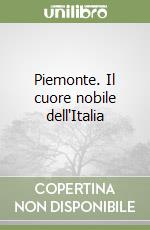 unilibro

Piemonte. Il cuore nobile dell'Italia

COPERTINA NON DISPONIBILE